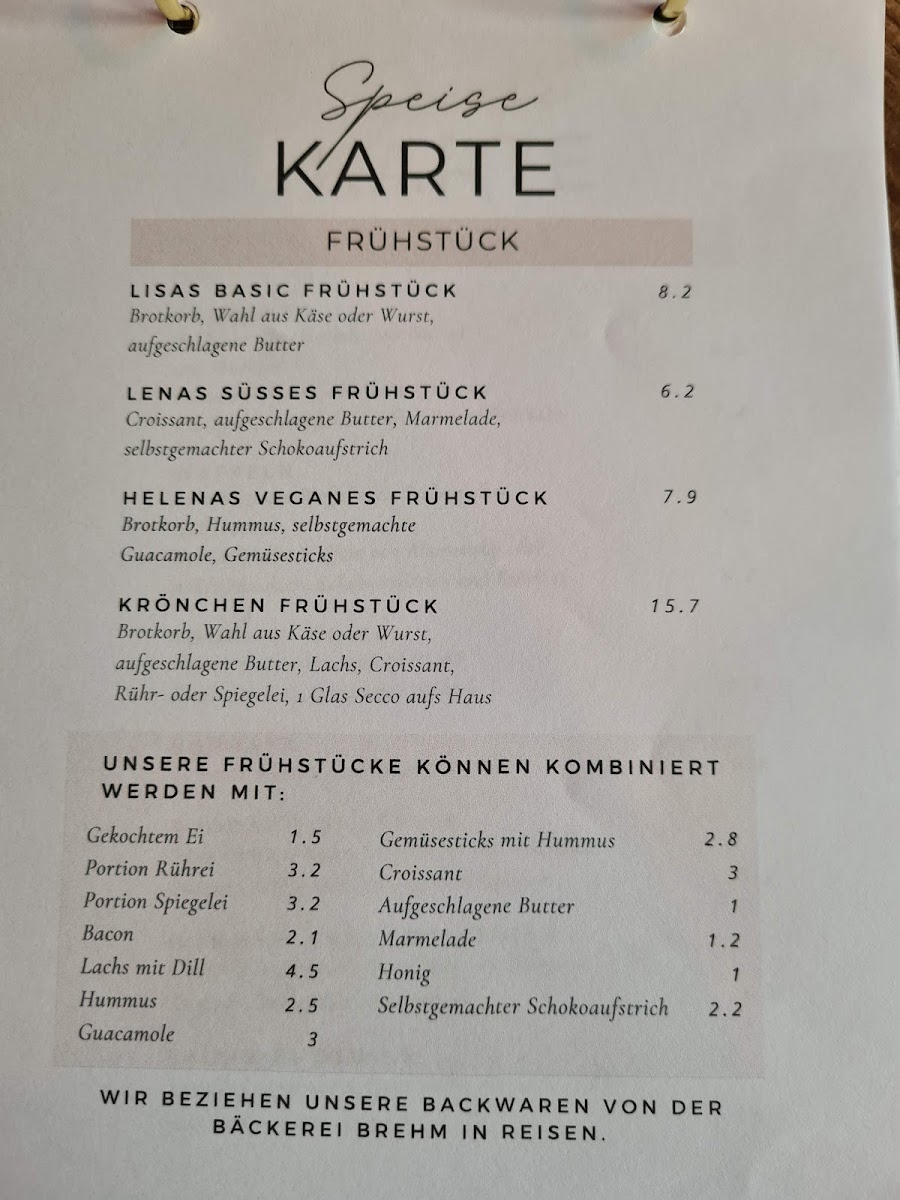 Speise
KARTE

FRÜHSTÜCK

LISAS BASIC FRÜHSTÜCK 8.2
Brotkorb, Wahl aus Käse oder Wurst, aufgeschlagene Butter

LENAS SÜSSES FRÜHSTÜCK 6.2
Croissant, aufgeschlagene Butter, Marmelade, selbstgemachter Schokoaufstrich

HELENAS VEGANES FRÜHSTÜCK 7.9
Brotkorb, Hummus, selbstgemachte Guacamole, Gemüsesticks

KRÖNCHEN FRÜHSTÜCK 15.7
Brotkorb, Wahl aus Käse oder Wurst, aufgeschlagene Butter, Lachs, Croissant, Rühr- oder Spiegelei, 1 Glas Secco aufs Haus

UNSERE FRÜHSTÜCKE KÖNNEN KOMBINIERT WERDEN MIT:

Gekochtem Ei 1.5
Portion Rührei 3.2
Portion Spiegelei 3.2
Bacon 2.1
Lachs mit Dill 4.5
Hummus 2.5
Guacamole 3

Gemüsesticks mit Hummus 2.8
Croissant 3
Aufgeschlagene Butter 1
Marmelade 1.2
Honig 1
Selbstgemachter Schokoaufstrich 2.2

WIR BEZIEHEN UNSERE BACKWAREN VON DER BÄCKEREI BREHM IN REISEN.